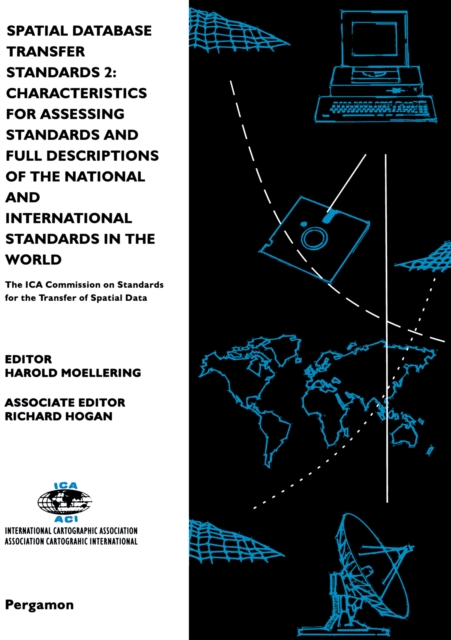 SPATIAL DATABASE TRANSFER STANDARDS 2: CHARACTERISTICS FOR ASSESSING STANDARDS AND FULL DESCRIPTIONS OF THE NATIONAL AND INTERNATIONAL STANDARDS IN THE WORLD

The ICA Commission on Standards for the Transfer of Spatial Data

EDITOR
HAROLD MOELLERING

ASSOCIATE EDITOR
RICHARD HOGAN

ICA
ACI
INTERNATIONAL CARTOGRAPHIC ASSOCIATION
ASSOCIATION CARTOGRAHIC INTERNATIONAL

Pergamon